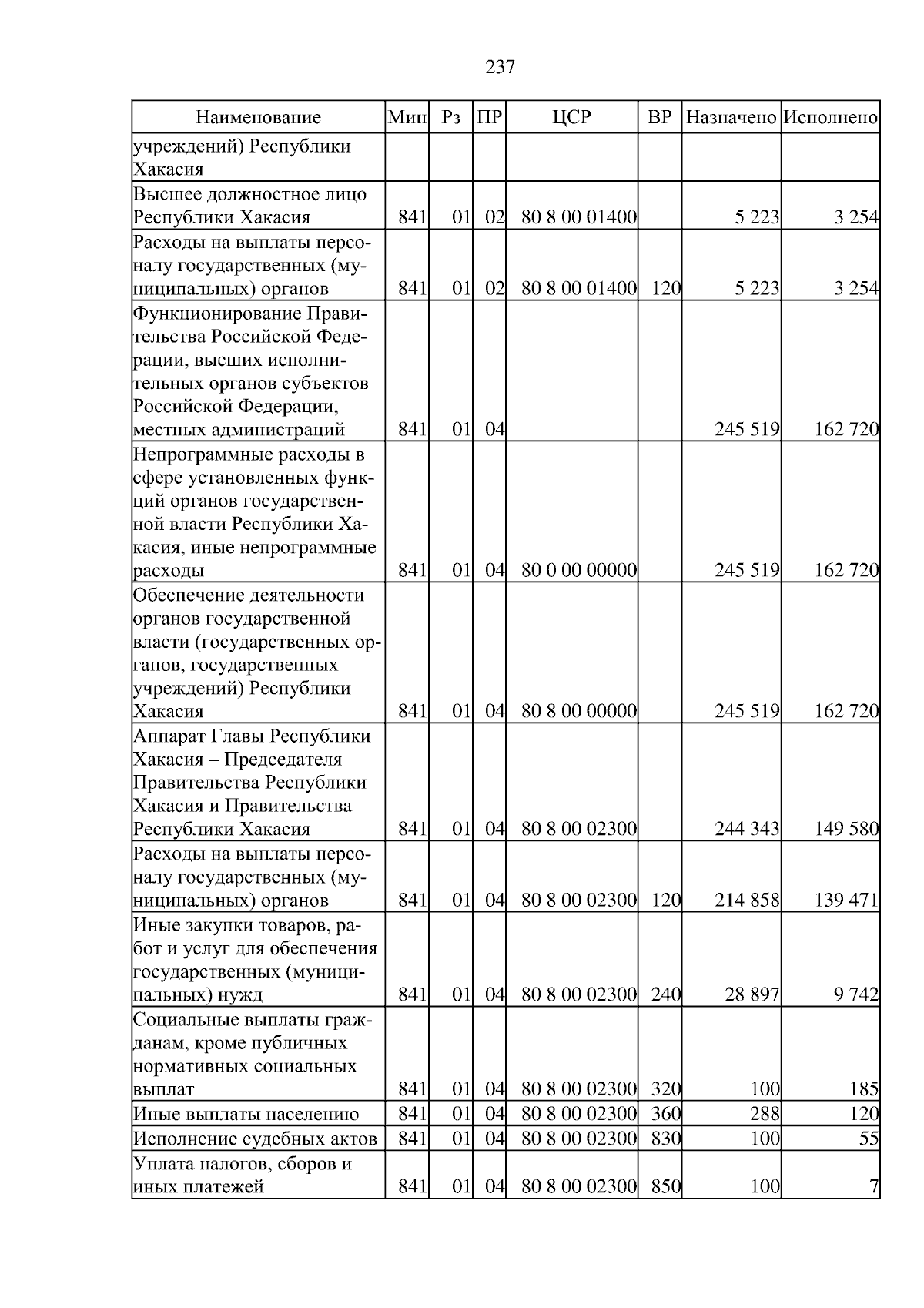 237

| Наименование | Мин | Рз | ПР | ЦСР | ВР | Назначено | Исполнено |
|---|---|---|---|---|---|---|---|
| учреждений) Республики Хакасия | | | | | | | |
| Высшее должностное лицо Республики Хакасия | 841 | 01 | 02 | 80 8 00 01400 | | 5 223 | 3 254 |
| Расходы на выплаты персоналу государственных (муниципальных) органов | 841 | 01 | 02 | 80 8 00 01400 | 120 | 5 223 | 3 254 |
| Функционирование Правительства Российской Федерации, высших исполнительных органов субъектов Российской Федерации, местных администраций | 841 | 01 | 04 | | | 245 519 | 162 720 |
| Непрограммные расходы в сфере установленных функций органов государственной власти Республики Хакасия, иные непрограммные расходы | 841 | 01 | 04 | 80 0 00 00000 | | 245 519 | 162 720 |
| Обеспечение деятельности органов государственной власти (государственных органов, государственных учреждений) Республики Хакасия | 841 | 01 | 04 | 80 8 00 00000 | | 245 519 | 162 720 |
| Аппарат Главы Республики Хакасия – Председателя Правительства Республики Хакасия и Правительства Республики Хакасия | 841 | 01 | 04 | 80 8 00 02300 | | 244 343 | 149 580 |
| Расходы на выплаты персоналу государственных (муниципальных) органов | 841 | 01 | 04 | 80 8 00 02300 | 120 | 214 858 | 139 471 |
| Иные закупки товаров, работ и услуг для обеспечения государственных (муниципальных) нужд | 841 | 01 | 04 | 80 8 00 02300 | 240 | 28 897 | 9 742 |
| Социальные выплаты гражданам, кроме публичных нормативных социальных выплат | 841 | 01 | 04 | 80 8 00 02300 | 320 | 100 | 185 |
| Иные выплаты населению | 841 | 01 | 04 | 80 8 00 02300 | 360 | 288 | 120 |
| Исполнение судебных актов | 841 | 01 | 04 | 80 8 00 02300 | 830 | 100 | 55 |
| Уплата налогов, сборов и иных платежей | 841 | 01 | 04 | 80 8 00 02300 | 850 | 100 | 7 |